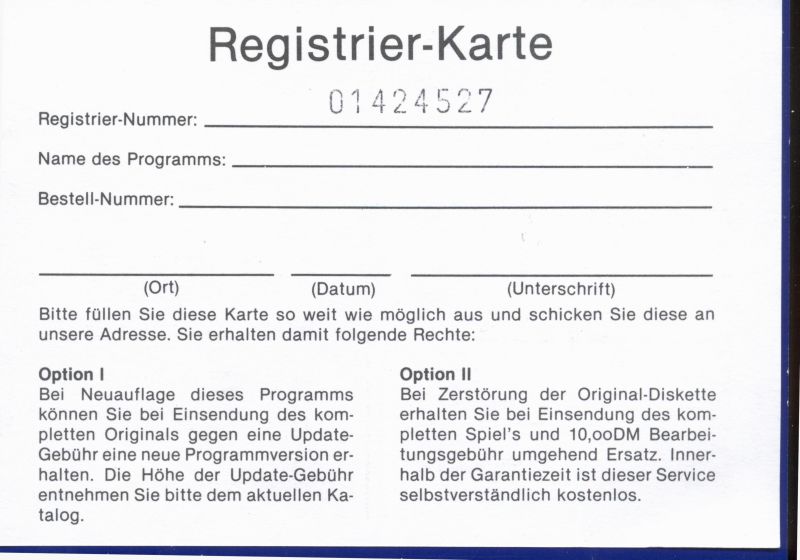 Registrier-Karte

Registrier-Nummer: 01424527

Name des Programms:

Bestell-Nummer:

(Ort) (Datum) (Unterschrift)

Bitte füllen Sie diese Karte so weit wie möglich aus und schicken Sie diese an unsere Adresse. Sie erhalten damit folgende Rechte:

Option I
Bei Neuauflage dieses Programms können Sie bei Einsendung des kompletten Originals gegen eine Update-Gebühr eine neue Programmversion erhalten. Die Höhe der Update-Gebühr entnehmen Sie bitte dem aktuellen Katalog.

Option II
Bei Zerstörung der Original-Diskette erhalten Sie bei Einsendung des kompletten Spiel's und 10,ooDM Bearbeitungsgebühr umgehend Ersatz. Innerhalb der Garantiezeit ist dieser Service selbstverständlich kostenlos.